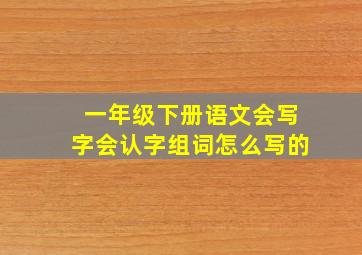 一年级下册语文会写字会认字组词怎么写的